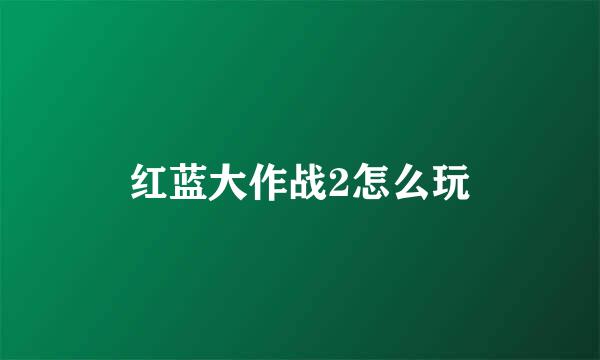 红蓝大作战2怎么玩